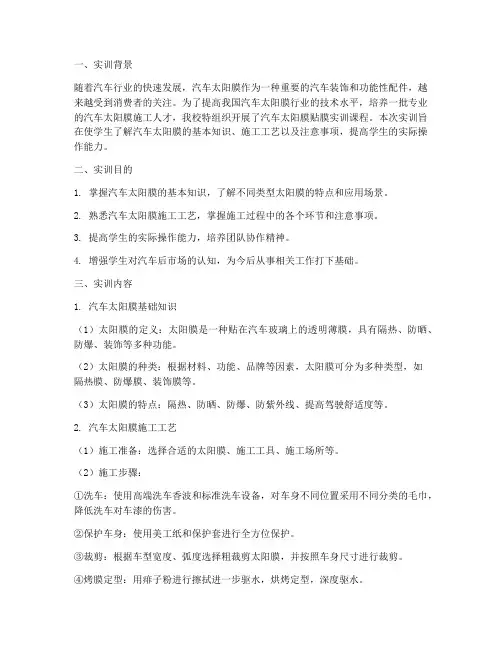 一、实训背景

随着汽车行业的快速发展，汽车太阳膜作为一种重要的汽车装饰和功能性配件，越来越受到消费者的关注。为了提高我国汽车太阳膜行业的技术水平，培养一批专业的汽车太阳膜施工人才，我校特组织开展了汽车太阳膜贴膜实训课程。本次实训旨在使学生了解汽车太阳膜的基本知识、施工工艺以及注意事项，提高学生的实际操作能力。

二、实训目的

1. 掌握汽车太阳膜的基本知识，了解不同类型太阳膜的特点和应用场景。

2. 熟悉汽车太阳膜施工工艺，掌握施工过程中的各个环节和注意事项。

3. 提高学生的实际操作能力，培养团队协作精神。

4. 增强学生对汽车后市场的认知，为今后从事相关工作打下基础。

三、实训内容

1. 汽车太阳膜基础知识

（1）太阳膜的定义：太阳膜是一种贴在汽车玻璃上的透明薄膜，具有隔热、防晒、防爆、装饰等多种功能。

（2）太阳膜的种类：根据材料、功能、品牌等因素，太阳膜可分为多种类型，如隔热膜、防爆膜、装饰膜等。

（3）太阳膜的特点：隔热、防晒、防爆、防紫外线、提高驾驶舒适度等。

2. 汽车太阳膜施工工艺

（1）施工准备：选择合适的太阳膜、施工工具、施工场所等。

（2）施工步骤：

①洗车：使用高端洗车香波和标准洗车设备，对车身不同位置采用不同分类的毛巾，降低洗车对车漆的伤害。

②保护车身：使用美工纸和保护套进行全方位保护。

③裁剪：根据车型宽度、弧度选择粗裁剪太阳膜，并按照车身尺寸进行裁剪。

④烤膜定型：用痱子粉进行擦拭进一步驱水，烘烤定型，深度驱水。